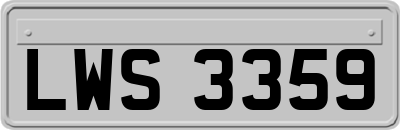 LWS 3359